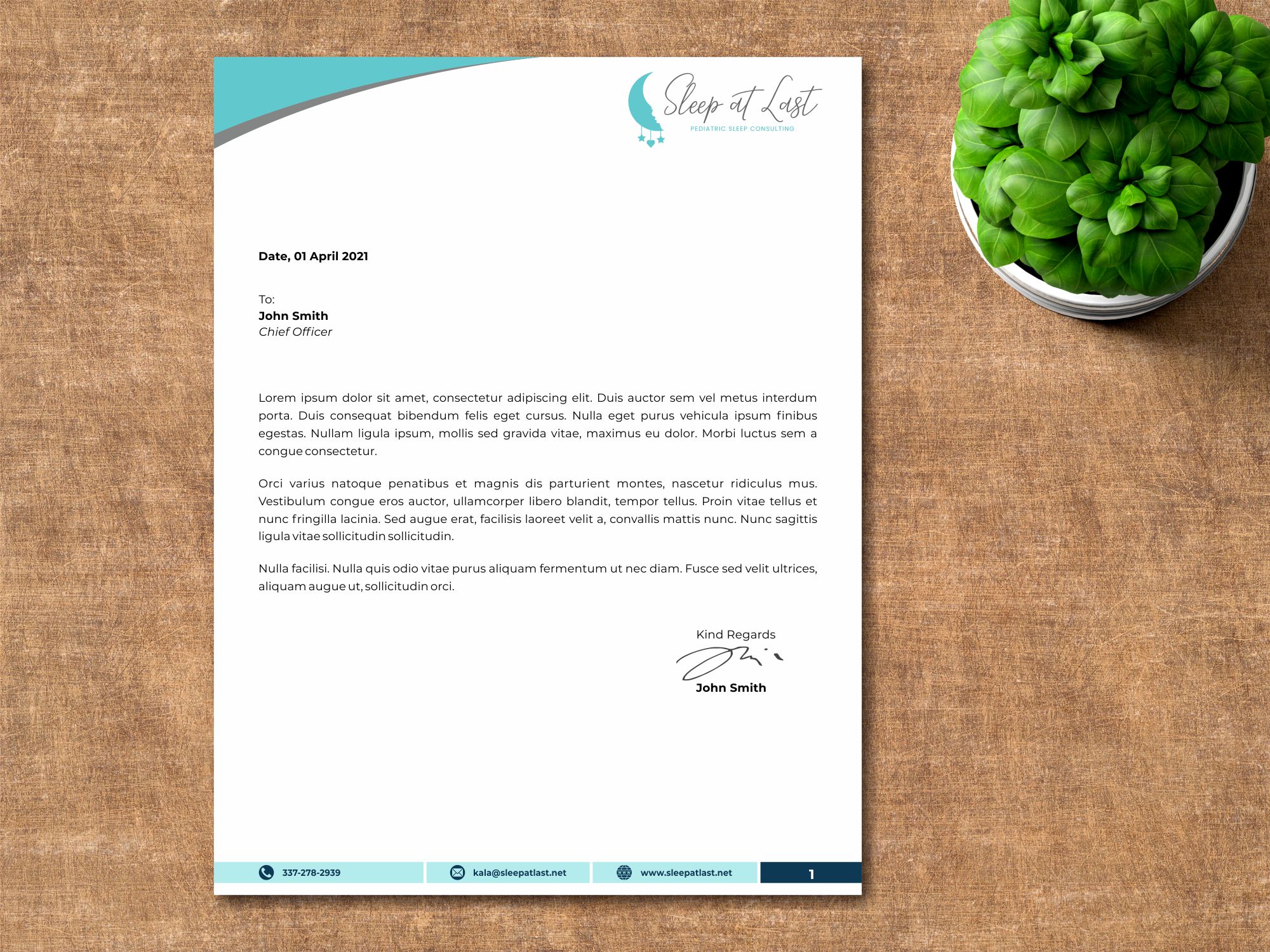 Sleep at Last
PEDIATRIC SLEEP CONSULTING

Date, 01 April 2021

To:
John Smith
Chief Officer

Lorem ipsum dolor sit amet, consectetur adipiscing elit. Duis auctor sem vel metus interdum porta. Duis consequat bibendum felis eget cursus. Nulla eget purus vehicula ipsum finibus egestas. Nullam ligula ipsum, mollis sed gravida vitae, maximus eu dolor. Morbi luctus sem a congue consectetur.

Orci varius natoque penatibus et magnis dis parturient montes, nascetur ridiculus mus. Vestibulum congue eros auctor, ullamcorper libero blandit, tempor tellus. Proin vitae tellus et nunc fringilla lacinia. Sed augue erat, facilisis laoreet velit a, convallis mattis nunc. Nunc sagittis ligula vitae sollicitudin sollicitudin.

Nulla facilisi. Nulla quis odio vitae purus aliquam fermentum ut nec diam. Fusce sed velit ultrices, aliquam augue ut, sollicitudin orci.

Kind Regards

John Smith

337-278-2939
kala@sleepatlast.net
www.sleepatlast.net
1